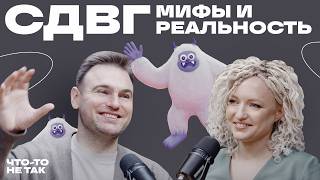 СДВГ МИФЫ И РЕАЛЬНОСТЬ

ЧТО-ТО НЕ ТАК